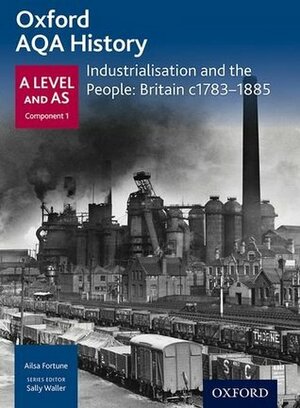 Oxford AQA History

A LEVEL AND AS
Component 1

Industrialisation and the People: Britain c1783–1885

THORNE

S C

Ailsa Fortune
SERIES EDITOR
Sally Waller

OXFORD